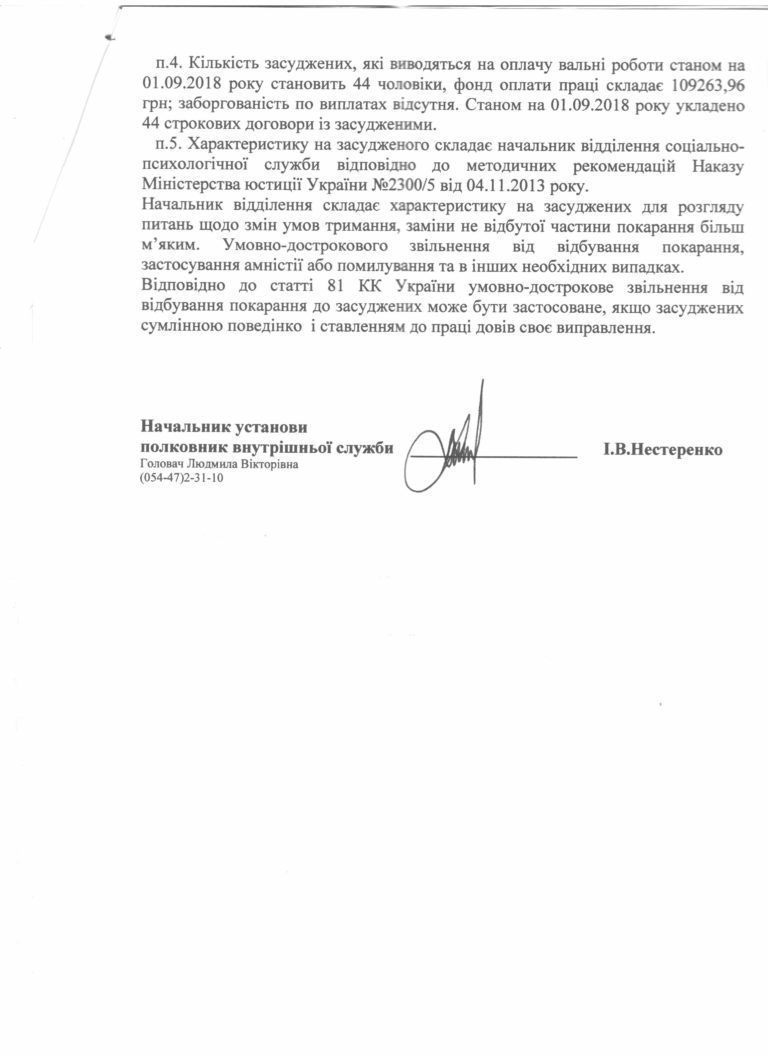 п.4. Кількість засуджених, які виводяться на оплачу вальні роботи станом на 01.09.2018 року становить 44 чоловіки, фонд оплати праці складає 109263,96 грн; заборгованість по виплатах відсутня. Станом на 01.09.2018 року укладено 44 строкових договори із засудженими.

п.5. Характеристику на засудженого складає начальник відділення соціально-психологічної служби відповідно до методичних рекомендацій Наказу Міністерства юстиції України №2300/5 від 04.11.2013 року.

Начальник відділення складає характеристику на засуджених для розгляду питань щодо змін умов тримання, заміни не відбутої частини покарання більш м'яким. Умовно-дострокового звільнення від відбування покарання, застосування амністії або помилування та в інших необхідних випадках.

Відповідно до статті 81 КК України умовно-дострокове звільнення від відбування покарання до засуджених може бути застосоване, якщо засуджених сумлінною поведінко і ставленням до праці довів своє виправлення.

Начальник установи
полковник внутрішньої служби
І.В.Нестеренко
Головач Людмила Вікторівна
(054-47)2-31-10